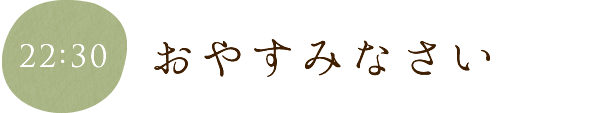 22:30

おやすみなさい